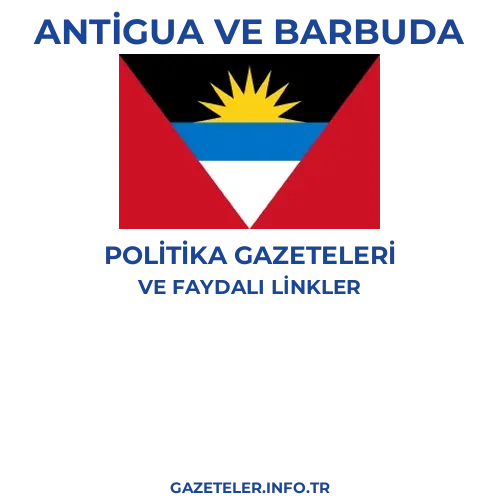 ANTİGUA VE BARBUDA

POLİTİKA GAZETELERİ
VE FAYDALI LİNKLER

GAZETELER.INFO.TR